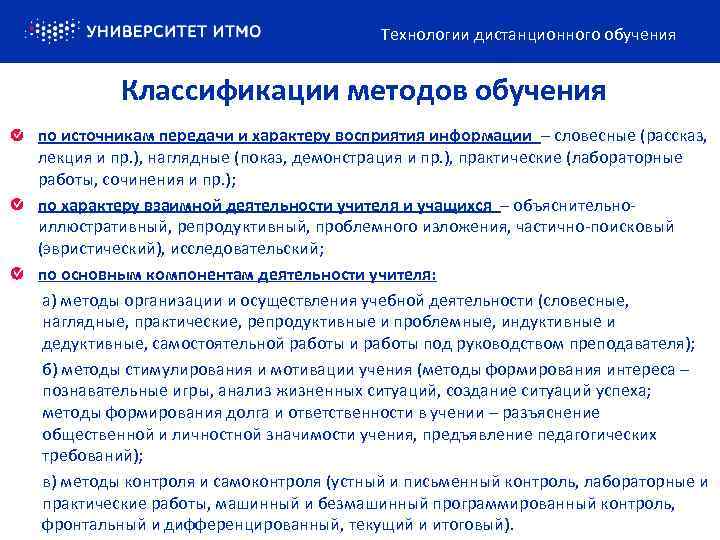 УНИВЕРСИТЕТ ИТМО

Технологии дистанционного обучения

Классификации методов обучения

по источникам передачи и характеру восприятия информации – словесные (рассказ, лекция и пр.), наглядные (показ, демонстрация и пр.), практические (лабораторные работы, сочинения и пр.);

по характеру взаимной деятельности учителя и учащихся – объяснительно-иллюстративный, репродуктивный, проблемного изложения, частично-поисковый (эвристический), исследовательский;

по основным компонентам деятельности учителя:

а) методы организации и осуществления учебной деятельности (словесные, наглядные, практические, репродуктивные и проблемные, индуктивные и дедуктивные, самостоятельной работы и работы под руководством преподавателя);

б) методы стимулирования и мотивации учения (методы формирования интереса – познавательные игры, анализ жизненных ситуаций, создание ситуаций успеха; методы формирования долга и ответственности в учении – разъяснение общественной и личностной значимости учения, предъявление педагогических требований);

в) методы контроля и самоконтроля (устный и письменный контроль, лабораторные и практические работы, машинный и безмашинный программированный контроль, фронтальный и дифференцированный, текущий и итоговый).